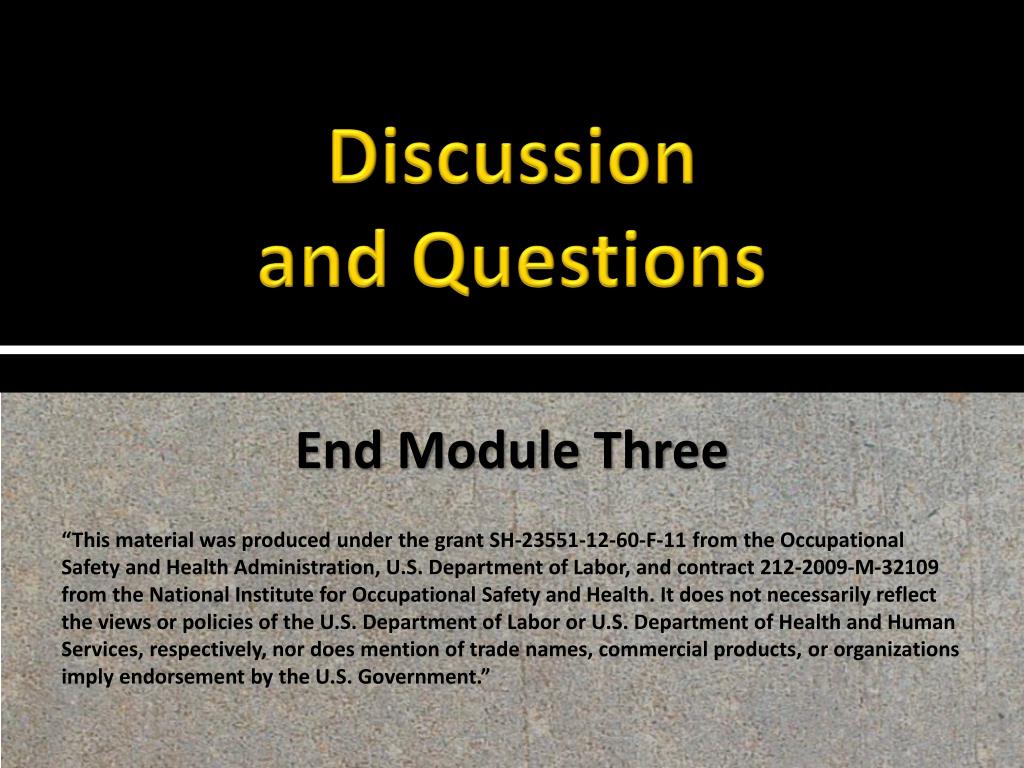 Discussion
and Questions

End Module Three

“This material was produced under the grant SH-23551-12-60-F-11 from the Occupational Safety and Health Administration, U.S. Department of Labor, and contract 212-2009-M-32109 from the National Institute for Occupational Safety and Health. It does not necessarily reflect the views or policies of the U.S. Department of Labor or U.S. Department of Health and Human Services, respectively, nor does mention of trade names, commercial products, or organizations imply endorsement by the U.S. Government.”